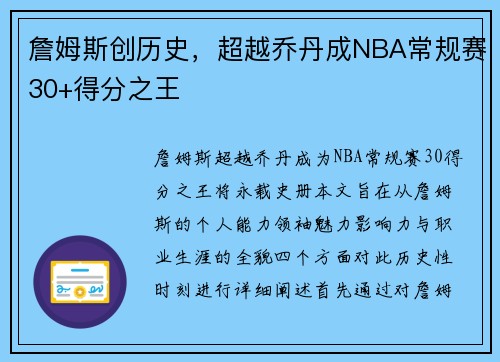 詹姆斯创历史，超越乔丹成NBA常规赛30+得分之王

詹姆斯超越乔丹成为NBA常规赛30得分之王将永载史册本文旨在从詹姆斯的个人能力领袖魅力影响力与职业生涯的全貌四个方面对此历史性时刻进行详细阐述首先通过对詹姆